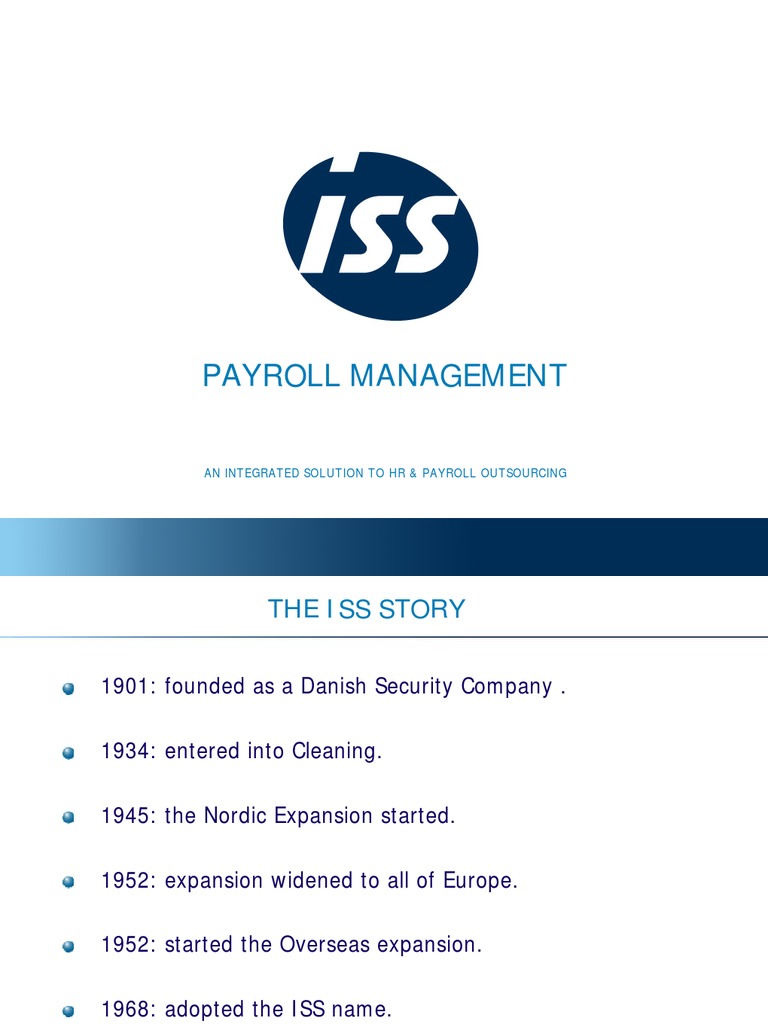 ISS

PAYROLL MANAGEMENT

AN INTEGRATED SOLUTION TO HR & PAYROLL OUTSOURCING

THE ISS STORY

1901: founded as a Danish Security Company .

1934: entered into Cleaning.

1945: the Nordic Expansion started.

1952: expansion widened to all of Europe.

1952: started the Overseas expansion.

1968: adopted the ISS name.